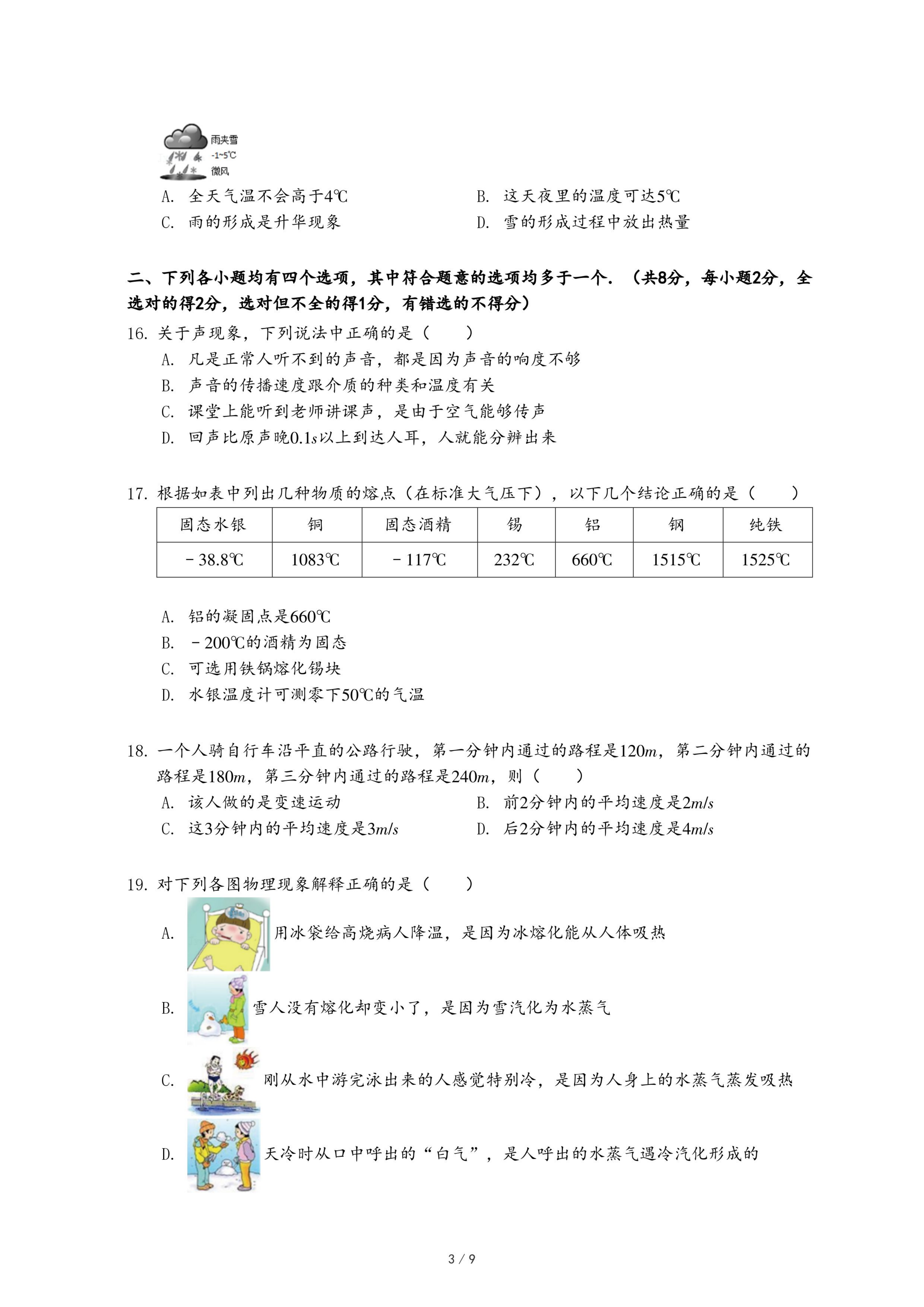 雨夹雪
-1~5℃
微风

A. 全天气温不会高于4℃
B. 这天夜里的温度可达5℃
C. 雨的形成是升华现象
D. 雪的形成过程中放出热量

二、下列各小题均有四个选项，其中符合题意的选项均多于一个．（共8分，每小题2分，全选对的得2分，选对但不全的得1分，有错选的不得分）

16. 关于声现象，下列说法中正确的是（　　）
A. 凡是正常人听不到的声音，都是因为声音的响度不够
B. 声音的传播速度跟介质的种类和温度有关
C. 课堂上能听到老师讲课声，是由于空气能够传声
D. 回声比原声晚$0.1s$以上到达人耳，人就能分辨出来

17. 根据如表中列出几种物质的熔点（在标准大气压下），以下几个结论正确的是（　　）

| 固态水银 | 铜 | 固态酒精 | 锡 | 铝 | 钢 | 纯铁 |
|---|---|---|---|---|---|---|
| －38.8℃ | 1083℃ | －117℃ | 232℃ | 660℃ | 1515℃ | 1525℃ |

A. 铝的凝固点是660℃
B. －200℃的酒精为固态
C. 可选用铁锅熔化锡块
D. 水银温度计可测零下50℃的气温

18. 一个人骑自行车沿平直的公路行驶，第一分钟内通过的路程是$120m$，第二分钟内通过的路程是$180m$，第三分钟内通过的路程是$240m$，则（　　）
A. 该人做的是变速运动
B. 前2分钟内的平均速度是$2m/s$
C. 这3分钟内的平均速度是$3m/s$
D. 后2分钟内的平均速度是$4m/s$

19. 对下列各图物理现象解释正确的是（　　）
A. 用冰袋给高烧病人降温，是因为冰熔化能从人体吸热
B. 雪人没有熔化却变小了，是因为雪汽化为水蒸气
C. 刚从水中游完泳出来的人感觉特别冷，是因为人身上的水蒸气蒸发吸热
D. 天冷时从口中呼出的“白气”，是人呼出的水蒸气遇冷汽化形成的

3 / 9